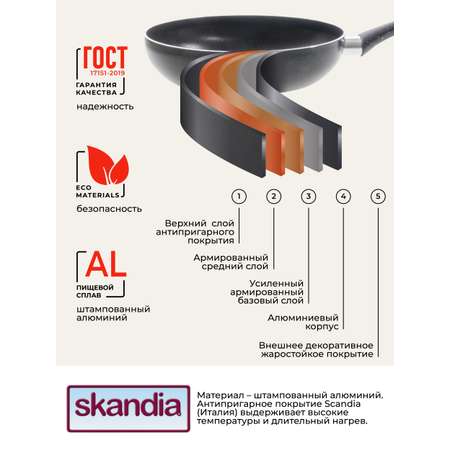 ГОСТ
17151-2019
ГАРАНТИЯ КАЧЕСТВА
надежность

ECO MATERIALS
безопасность

AL
ПИЩЕВОЙ СПЛАВ
штампованный алюминий

1
2
3
4
5

Верхний слой антипригарного покрытия

Армированный средний слой

Усиленный армированный базовый слой

Алюминиевый корпус

Внешнее декоративное жаростойкое покрытие

skandia

Материал – штампованный алюминий. Антипригарное покрытие Scandia (Италия) выдерживает высокие температуры и длительный нагрев.